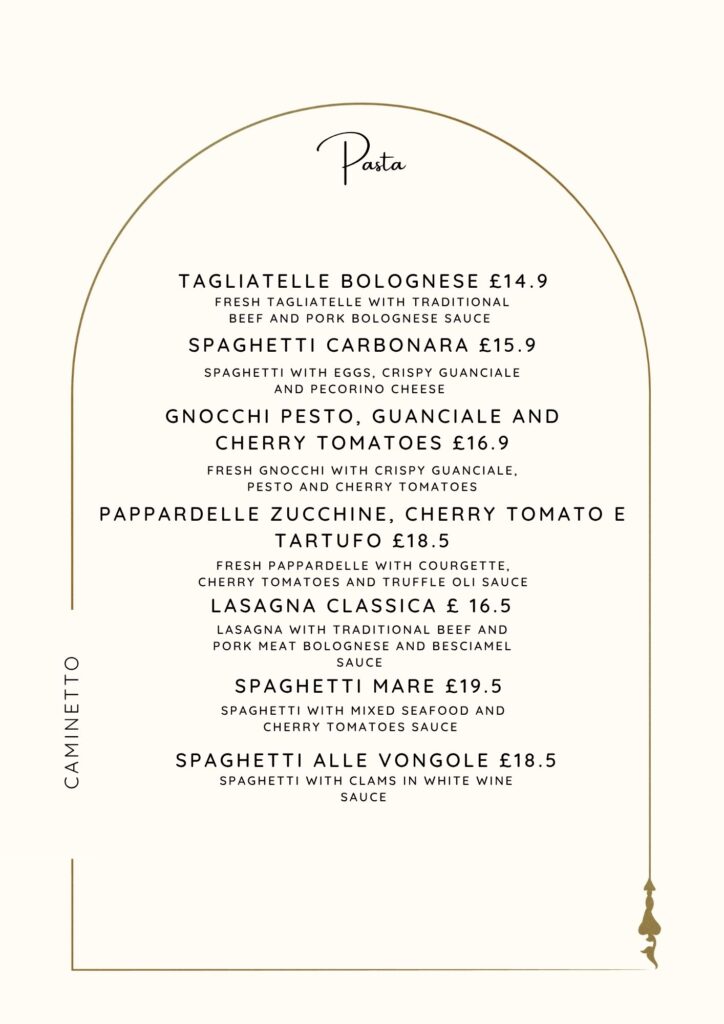 Pasta

TAGLIATELLE BOLOGNESE £14.9
FRESH TAGLIATELLE WITH TRADITIONAL BEEF AND PORK BOLOGNESE SAUCE

SPAGHETTI CARBONARA £15.9
SPAGHETTI WITH EGGS, CRISPY GUANCIALE AND PECORINO CHEESE

GNOCCHI PESTO, GUANCIALE AND CHERRY TOMATOES £16.9
FRESH GNOCCHI WITH CRISPY GUANCIALE, PESTO AND CHERRY TOMATOES

PAPPARDELLE ZUCCHINE, CHERRY TOMATO E TARTUFO £18.5
FRESH PAPPARDELLE WITH COURGETTE, CHERRY TOMATOES AND TRUFFLE OLI SAUCE

LASAGNA CLASSICA £ 16.5
LASAGNA WITH TRADITIONAL BEEF AND PORK MEAT BOLOGNESE AND BESCIAMEL SAUCE

SPAGHETTI MARE £19.5
SPAGHETTI WITH MIXED SEAFOOD AND CHERRY TOMATOES SAUCE

SPAGHETTI ALLE VONGOLE £18.5
SPAGHETTI WITH CLAMS IN WHITE WINE SAUCE

CAMINETTO